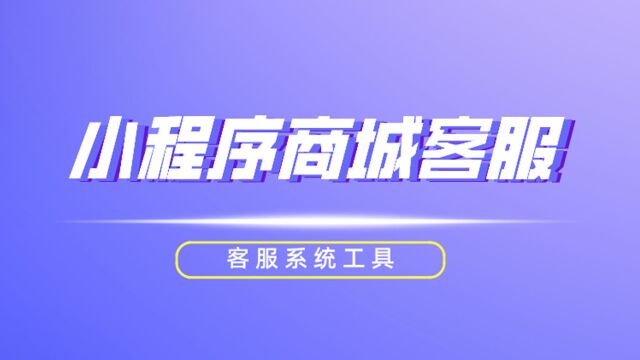 小程序商城客服

客服系统工具